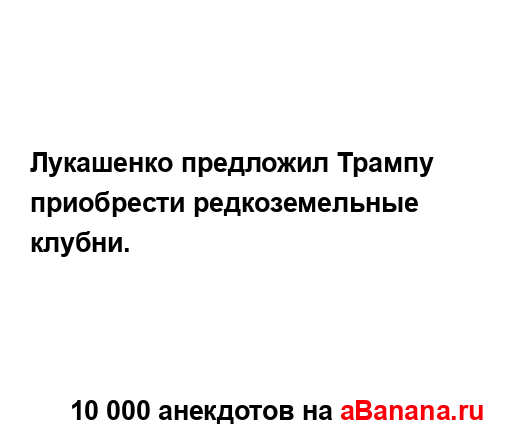 Лукашенко предложил Трампу приобрести редкоземельные клубни.

10 000 анекдотов на aBanana.ru